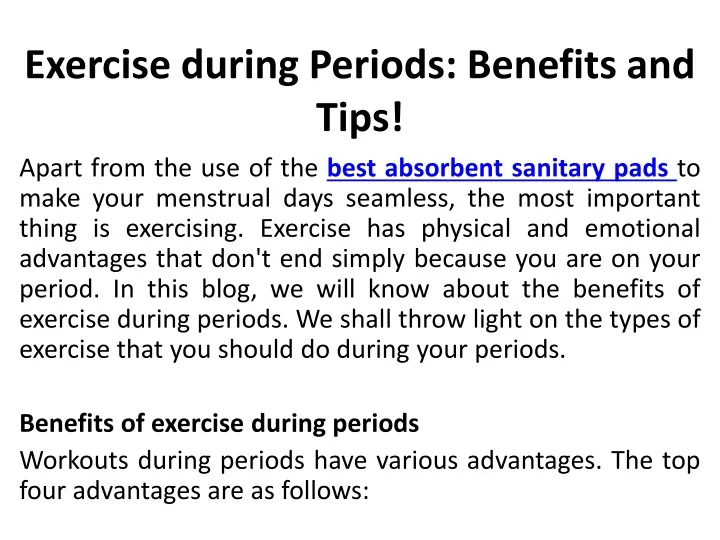 Exercise during Periods: Benefits and Tips!

Apart from the use of the best absorbent sanitary pads to make your menstrual days seamless, the most important thing is exercising. Exercise has physical and emotional advantages that don't end simply because you are on your period. In this blog, we will know about the benefits of exercise during periods. We shall throw light on the types of exercise that you should do during your periods.

Benefits of exercise during periods

Workouts during periods have various advantages. The top four advantages are as follows: